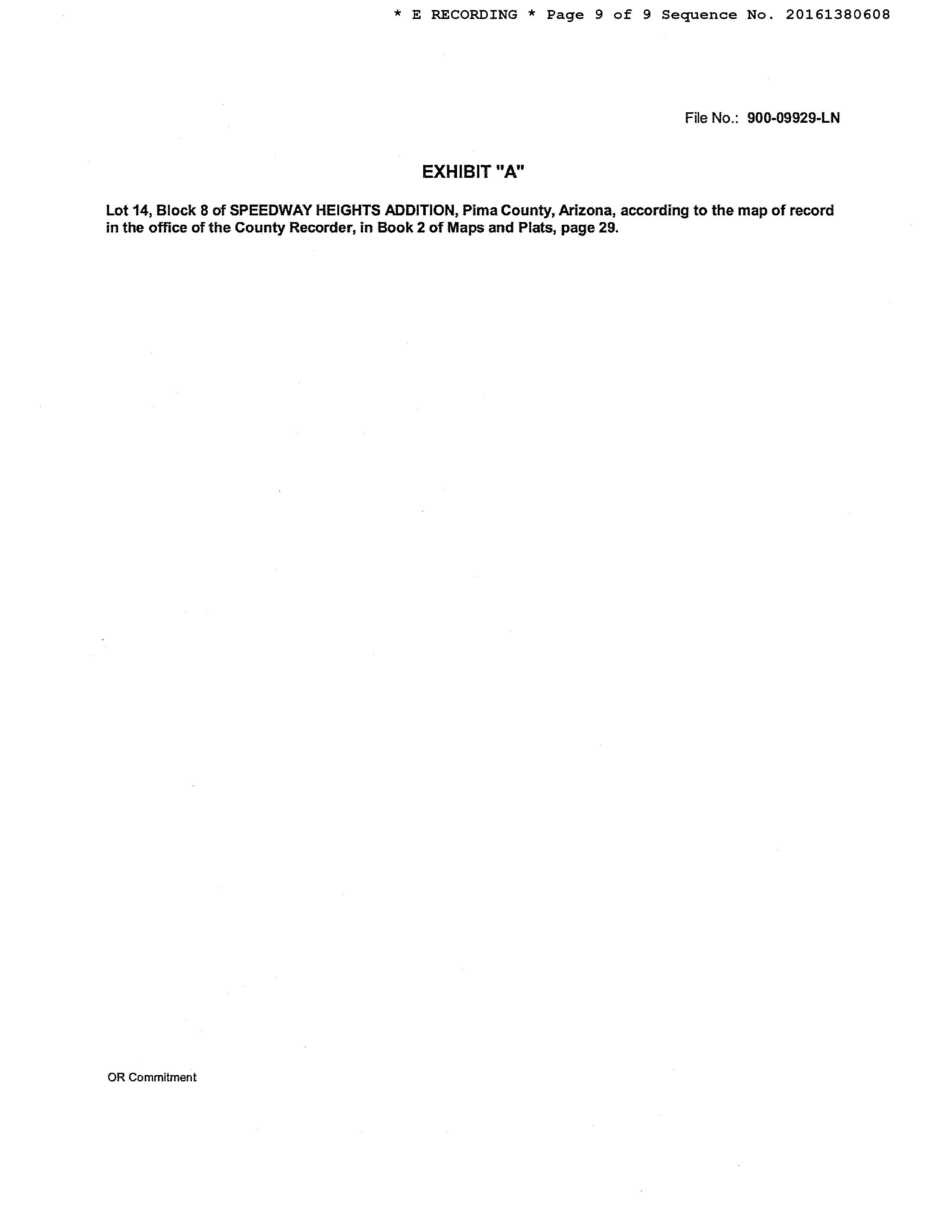 * E RECORDING * Page 9 of 9 Sequence No. 20161380608

File No.: 900-09929-LN

EXHIBIT "A"

Lot 14, Block 8 of SPEEDWAY HEIGHTS ADDITION, Pima County, Arizona, according to the map of record in the office of the County Recorder, in Book 2 of Maps and Plats, page 29.

OR Commitment